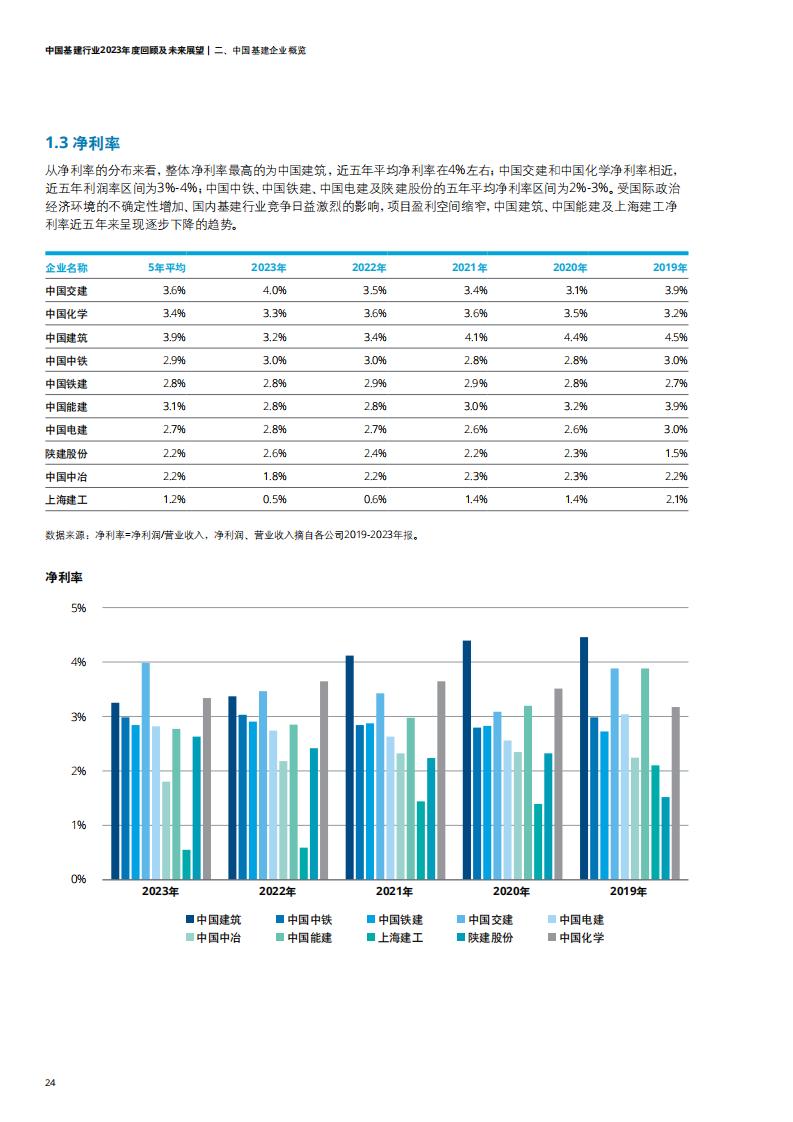 中国基建行业2023年度回顾及未来展望 | 二、中国基建企业概览

1.3 净利率

从净利率的分布来看，整体净利率最高的为中国建筑，近五年平均净利率在4%左右；中国交建和中国化学净利率相近，近五年利润率区间为3%-4%；中国中铁、中国铁建、中国电建及陕建股份的五年平均净利率区间为2%-3%。受国际政治经济环境的不确定性增加、国内基建行业竞争日益激烈的影响，项目盈利空间缩窄，中国建筑、中国能建及上海建工净利率近五年来呈现逐步下降的趋势。

| 企业名称 | 5年平均 | 2023年 | 2022年 | 2021年 | 2020年 | 2019年 |
|---|---|---|---|---|---|---|
| 中国交建 | 3.6% | 4.0% | 3.5% | 3.4% | 3.1% | 3.9% |
| 中国化学 | 3.4% | 3.3% | 3.6% | 3.6% | 3.5% | 3.2% |
| 中国建筑 | 3.9% | 3.2% | 3.4% | 4.1% | 4.4% | 4.5% |
| 中国中铁 | 2.9% | 3.0% | 3.0% | 2.8% | 2.8% | 3.0% |
| 中国铁建 | 2.8% | 2.8% | 2.9% | 2.9% | 2.8% | 2.7% |
| 中国能建 | 3.1% | 2.8% | 2.8% | 3.0% | 3.2% | 3.9% |
| 中国电建 | 2.7% | 2.8% | 2.7% | 2.6% | 2.6% | 3.0% |
| 陕建股份 | 2.2% | 2.6% | 2.4% | 2.2% | 2.3% | 1.5% |
| 中国中冶 | 2.2% | 1.8% | 2.2% | 2.3% | 2.3% | 2.2% |
| 上海建工 | 1.2% | 0.5% | 0.6% | 1.4% | 1.4% | 2.1% |

数据来源：净利率=净利润/营业收入，净利润、营业收入摘自各公司2019-2023年报。

净利率

5%
4%
3%
2%
1%
0%

2023年 2022年 2021年 2020年 2019年

中国建筑 中国中铁 中国铁建 中国交建 中国电建
中国中冶 中国能建 上海建工 陕建股份 中国化学

24